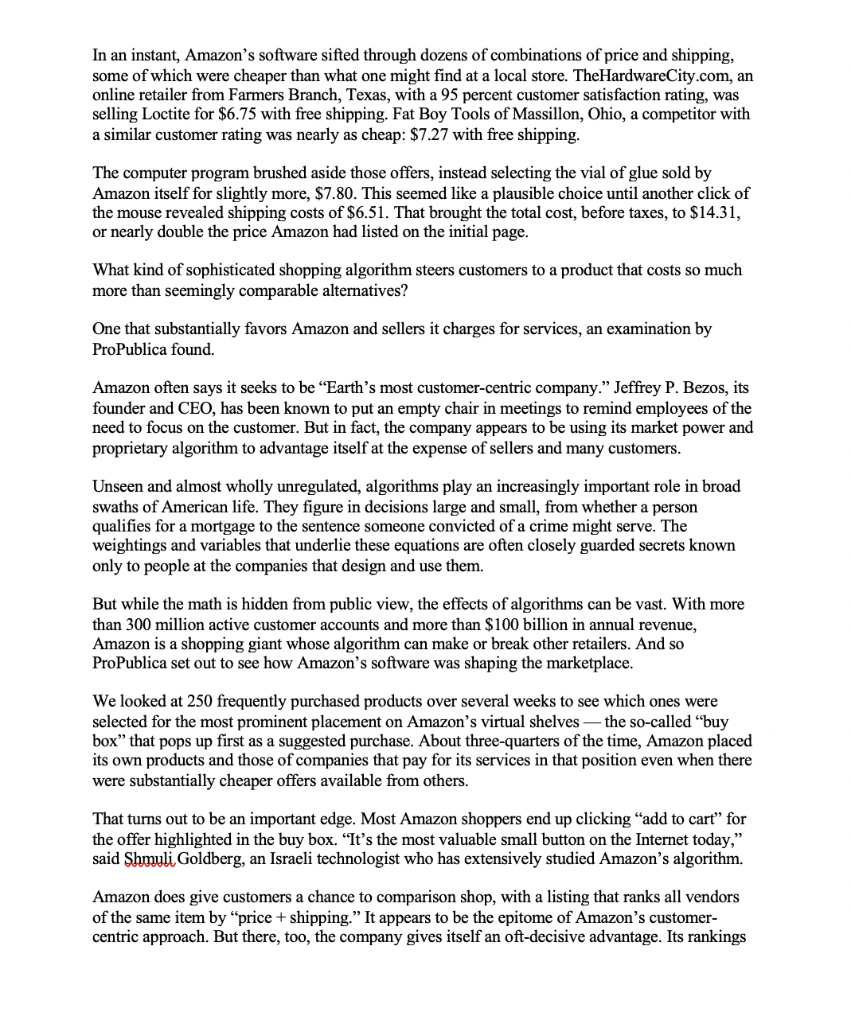 In an instant, Amazon's software sifted through dozens of combinations of price and shipping, some of which were cheaper than what one might find at a local store. TheHardwareCity.com, an online retailer from Farmers Branch, Texas, with a 95 percent customer satisfaction rating, was selling Loctite for \$6.75 with free shipping. Fat Boy Tools of Massillon, Ohio, a competitor with a similar customer rating was nearly as cheap: \$7.27 with free shipping.

The computer program brushed aside those offers, instead selecting the vial of glue sold by Amazon itself for slightly more, \$7.80. This seemed like a plausible choice until another click of the mouse revealed shipping costs of \$6.51. That brought the total cost, before taxes, to \$14.31, or nearly double the price Amazon had listed on the initial page.

What kind of sophisticated shopping algorithm steers customers to a product that costs so much more than seemingly comparable alternatives?

One that substantially favors Amazon and sellers it charges for services, an examination by ProPublica found.

Amazon often says it seeks to be "Earth's most customer-centric company." Jeffrey P. Bezos, its founder and CEO, has been known to put an empty chair in meetings to remind employees of the need to focus on the customer. But in fact, the company appears to be using its market power and proprietary algorithm to advantage itself at the expense of sellers and many customers.

Unseen and almost wholly unregulated, algorithms play an increasingly important role in broad swaths of American life. They figure in decisions large and small, from whether a person qualifies for a mortgage to the sentence someone convicted of a crime might serve. The weightings and variables that underlie these equations are often closely guarded secrets known only to people at the companies that design and use them.

But while the math is hidden from public view, the effects of algorithms can be vast. With more than 300 million active customer accounts and more than \$100 billion in annual revenue, Amazon is a shopping giant whose algorithm can make or break other retailers. And so ProPublica set out to see how Amazon's software was shaping the marketplace.

We looked at 250 frequently purchased products over several weeks to see which ones were selected for the most prominent placement on Amazon's virtual shelves — the so-called "buy box" that pops up first as a suggested purchase. About three-quarters of the time, Amazon placed its own products and those of companies that pay for its services in that position even when there were substantially cheaper offers available from others.

That turns out to be an important edge. Most Amazon shoppers end up clicking "add to cart" for the offer highlighted in the buy box. "It's the most valuable small button on the Internet today," said Shmuli Goldberg, an Israeli technologist who has extensively studied Amazon's algorithm.

Amazon does give customers a chance to comparison shop, with a listing that ranks all vendors of the same item by "price + shipping." It appears to be the epitome of Amazon's customer-centric approach. But there, too, the company gives itself an oft-decisive advantage. Its rankings